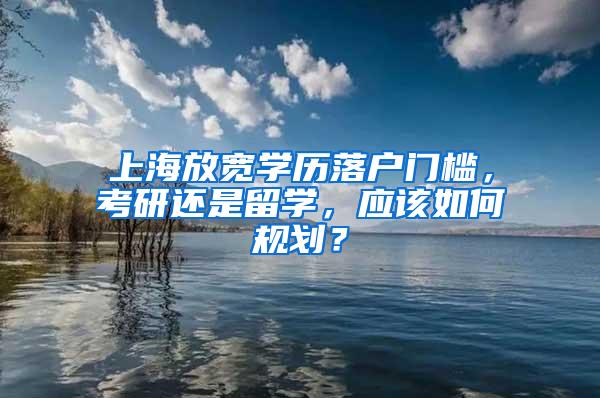 上海放宽学历落户门槛，考研还是留学，应该如何规划？